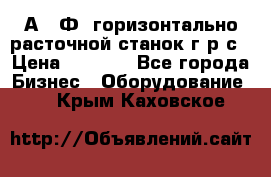 А Ф горизонтально расточной станок г р с
Цена Все города
Бизнес Оборудование
Крым Каховское

http://Объявлений.сайт